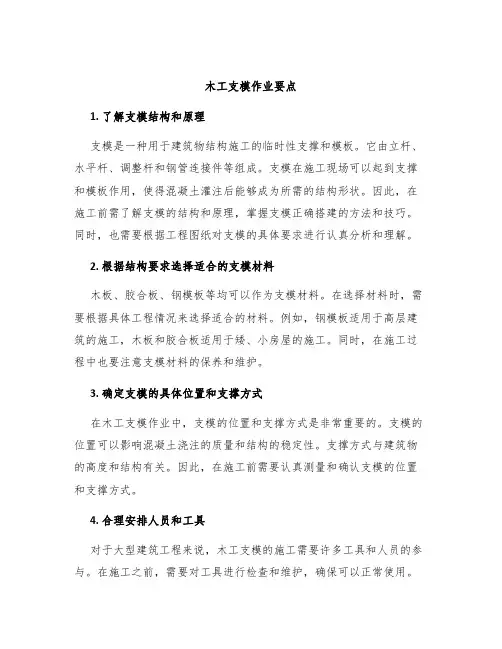 木工支模作业要点

1. 了解支模结构和原理

支模是一种用于建筑物结构施工的临时性支撑和模板。它由立杆、水平杆、调整杆和钢管连接件等组成。支模在施工现场可以起到支撑和模板作用，使得混凝土灌注后能够成为所需的结构形状。因此，在施工前需了解支模的结构和原理，掌握支模正确搭建的方法和技巧。同时，也需要根据工程图纸对支模的具体要求进行认真分析和理解。

2. 根据结构要求选择适合的支模材料

木板、胶合板、钢模板等均可以作为支模材料。在选择材料时，需要根据具体工程情况来选择适合的材料。例如，钢模板适用于高层建筑的施工，木板和胶合板适用于矮、小房屋的施工。同时，在施工过程中也要注意支模材料的保养和维护。

3. 确定支模的具体位置和支撑方式

在木工支模作业中，支模的位置和支撑方式是非常重要的。支模的位置可以影响混凝土浇注的质量和结构的稳定性。支撑方式与建筑物的高度和结构有关。因此，在施工前需要认真测量和确认支模的位置和支撑方式。

4. 合理安排人员和工具

对于大型建筑工程来说，木工支模的施工需要许多工具和人员的参与。在施工之前，需要对工具进行检查和维护，确保可以正常使用。